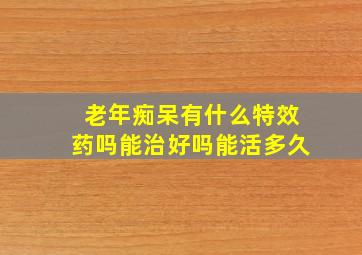 老年痴呆有什么特效药吗能治好吗能活多久